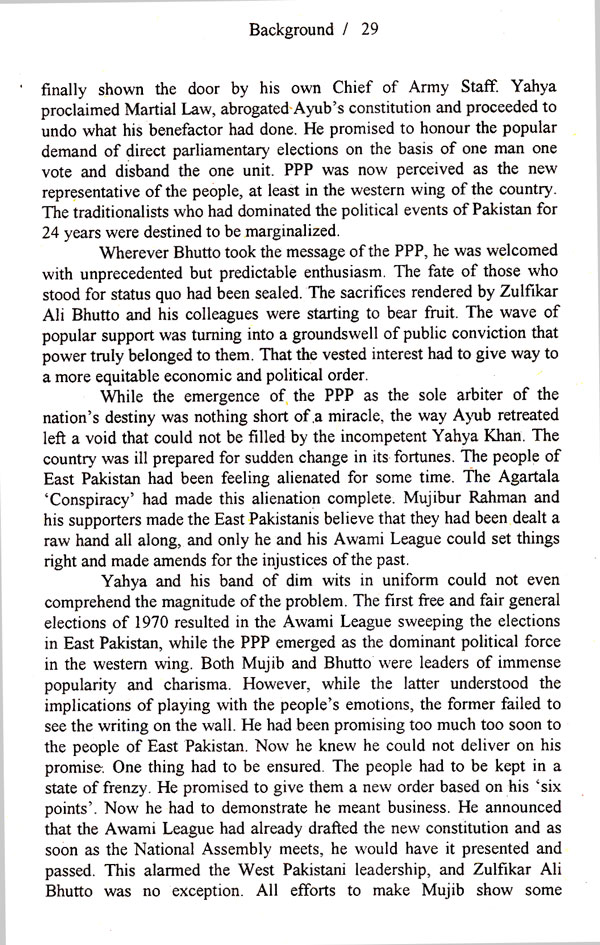 Background / 29

finally shown the door by his own Chief of Army Staff. Yahya proclaimed Martial Law, abrogated Ayub's constitution and proceeded to undo what his benefactor had done. He promised to honour the popular demand of direct parliamentary elections on the basis of one man one vote and disband the one unit. PPP was now perceived as the new representative of the people, at least in the western wing of the country. The traditionalists who had dominated the political events of Pakistan for 24 years were destined to be marginalized.

Wherever Bhutto took the message of the PPP, he was welcomed with unprecedented but predictable enthusiasm. The fate of those who stood for status quo had been sealed. The sacrifices rendered by Zulfikar Ali Bhutto and his colleagues were starting to bear fruit. The wave of popular support was turning into a groundswell of public conviction that power truly belonged to them. That the vested interest had to give way to a more equitable economic and political order.

While the emergence of the PPP as the sole arbiter of the nation's destiny was nothing short of a miracle, the way Ayub retreated left a void that could not be filled by the incompetent Yahya Khan. The country was ill prepared for sudden change in its fortunes. The people of East Pakistan had been feeling alienated for some time. The Agartala 'Conspiracy' had made this alienation complete. Mujibur Rahman and his supporters made the East Pakistanis believe that they had been dealt a raw hand all along, and only he and his Awami League could set things right and made amends for the injustices of the past.

Yahya and his band of dim wits in uniform could not even comprehend the magnitude of the problem. The first free and fair general elections of 1970 resulted in the Awami League sweeping the elections in East Pakistan, while the PPP emerged as the dominant political force in the western wing. Both Mujib and Bhutto were leaders of immense popularity and charisma. However, while the latter understood the implications of playing with the people's emotions, the former failed to see the writing on the wall. He had been promising too much too soon to the people of East Pakistan. Now he knew he could not deliver on his promise. One thing had to be ensured. The people had to be kept in a state of frenzy. He promised to give them a new order based on his 'six points'. Now he had to demonstrate he meant business. He announced that the Awami League had already drafted the new constitution and as soon as the National Assembly meets, he would have it presented and passed. This alarmed the West Pakistani leadership, and Zulfikar Ali Bhutto was no exception. All efforts to make Mujib show some